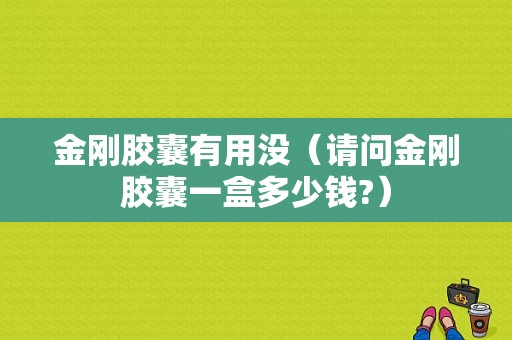 金刚胶囊有用没（请问金刚胶囊一盒多少钱?）